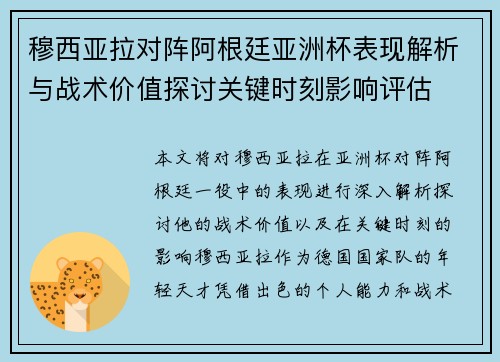 穆西亚拉对阵阿根廷亚洲杯表现解析与战术价值探讨关键时刻影响评估

本文将对穆西亚拉在亚洲杯对阵阿根廷一役中的表现进行深入解析探讨他的战术价值以及在关键时刻的影响穆西亚拉作为德国国家队的年轻天才凭借出色的个人能力和战术